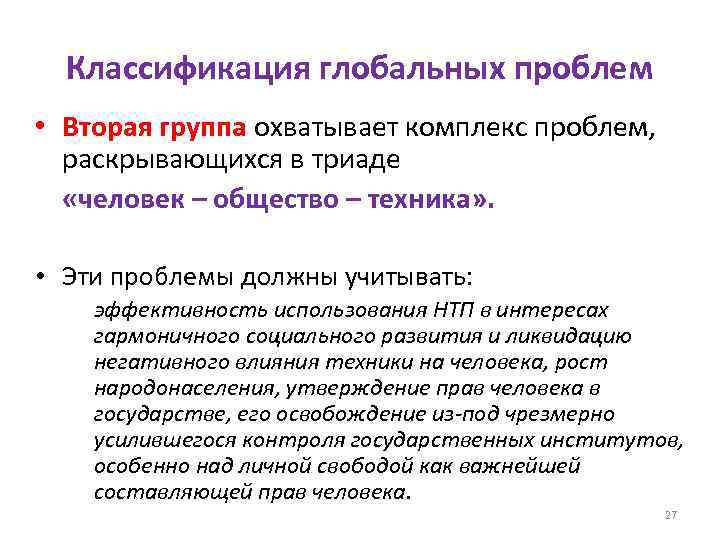 Классификация глобальных проблем

• Вторая группа охватывает комплекс проблем, раскрывающихся в триаде

«человек – общество – техника».

• Эти проблемы должны учитывать:

эффективность использования НТП в интересах гармоничного социального развития и ликвидацию негативного влияния техники на человека, рост народонаселения, утверждение прав человека в государстве, его освобождение из-под чрезмерно усилившегося контроля государственных институтов, особенно над личной свободой как важнейшей составляющей прав человека.

27